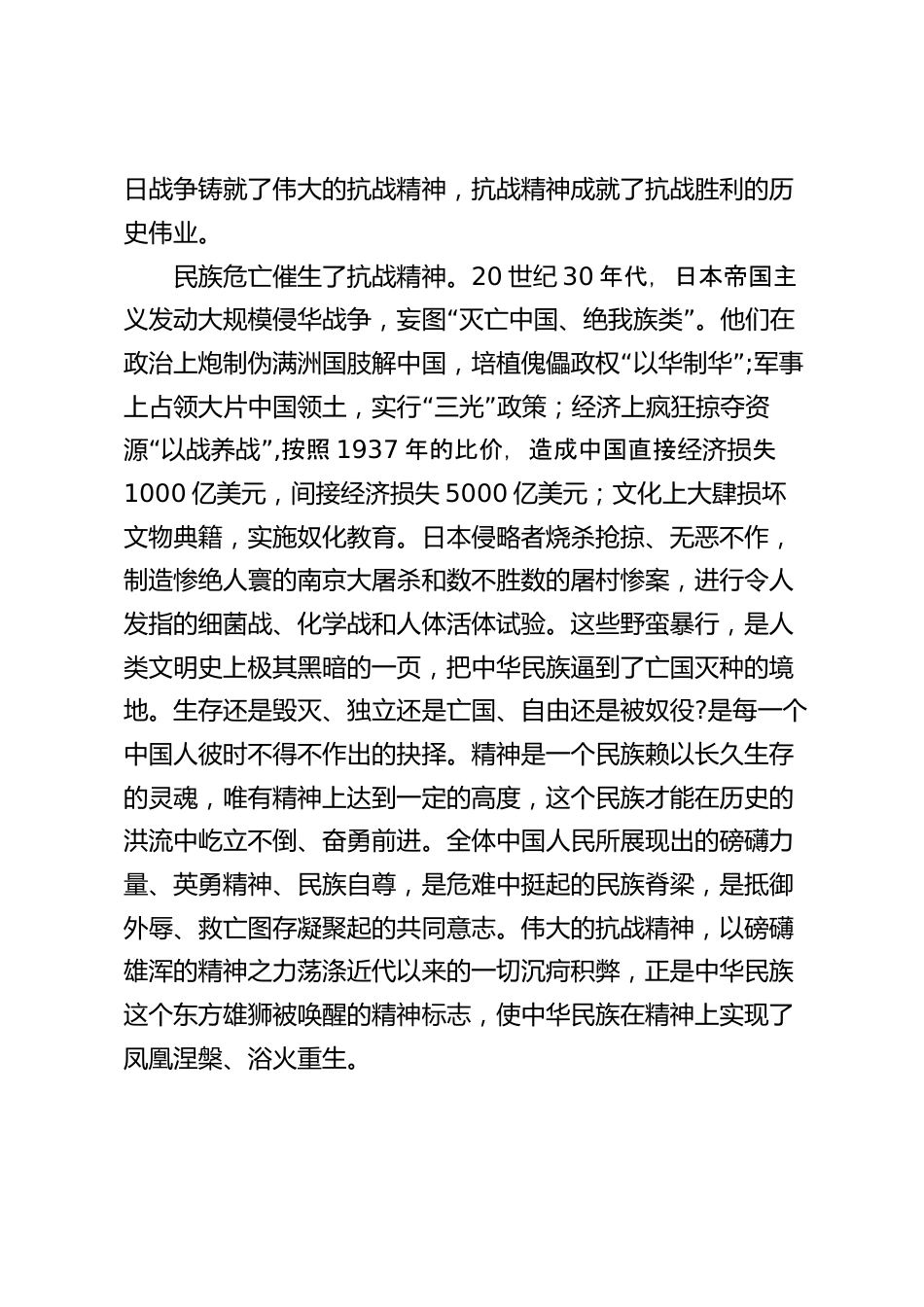 日战争铸就了伟大的抗战精神，抗战精神成就了抗战胜利的历史伟业。

民族危亡催生了抗战精神。20 世纪 30 年代，日本帝国主义发动大规模侵华战争，妄图“灭亡中国、绝我族类”。他们在政治上炮制伪满洲国肢解中国，培植傀儡政权“以华制华”;军事上占领大片中国领土，实行“三光”政策；经济上疯狂掠夺资源“以战养战”,按照 1937 年的比价，造成中国直接经济损失 1000 亿美元，间接经济损失 5000 亿美元；文化上大肆损坏文物典籍，实施奴化教育。日本侵略者烧杀抢掠、无恶不作，制造惨绝人寰的南京大屠杀和数不胜数的屠村惨案，进行令人发指的细菌战、化学战和人体活体试验。这些野蛮暴行，是人类文明史上极其黑暗的一页，把中华民族逼到了亡国灭种的境地。生存还是毁灭、独立还是亡国、自由还是被奴役?是每一个中国人彼时不得不作出的抉择。精神是一个民族赖以长久生存的灵魂，唯有精神上达到一定的高度，这个民族才能在历史的洪流中屹立不倒、奋勇前进。全体中国人民所展现出的磅礴力量、英勇精神、民族自尊，是危难中挺起的民族脊梁，是抵御外辱、救亡图存凝聚起的共同意志。伟大的抗战精神，以磅礴雄浑的精神之力荡涤近代以来的一切沉疴积弊，正是中华民族这个东方雄狮被唤醒的精神标志，使中华民族在精神上实现了凤凰涅槃、浴火重生。